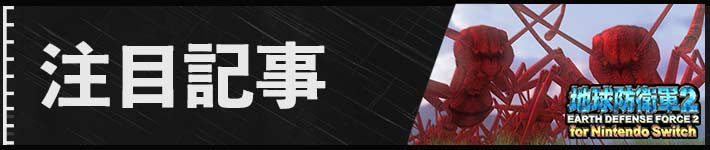 注目記事

地球防衛軍2
EARTH DEFENSE FORCE 2
for Nintendo Switch